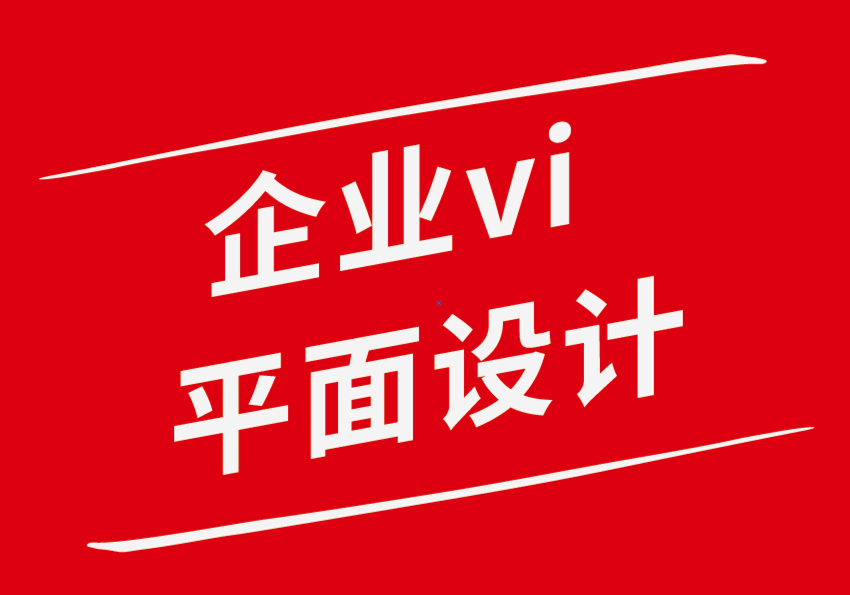 企业vi
平面设计